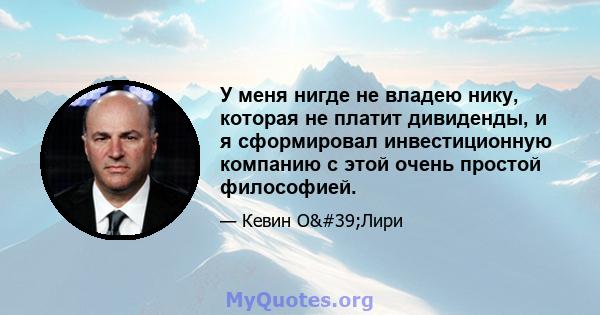 У меня нигде не владею нику, которая не платит дивиденды, и я сформировал инвестиционную компанию с этой очень простой философией.

— Кевин O&#39;Лири

MyQuotes.org